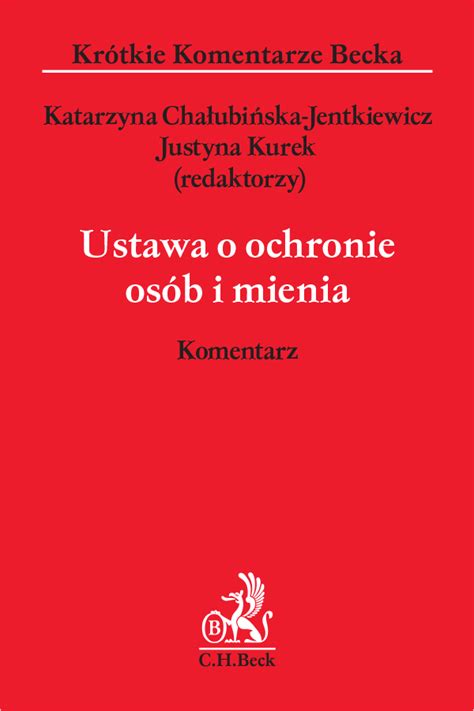 Krótkie Komentarze Becka

Katarzyna Chałubińska-Jentkiewicz
Justyna Kurek
(redaktorzy)

Ustawa o ochronie osób i mienia

Komentarz

B

C.H.Beck